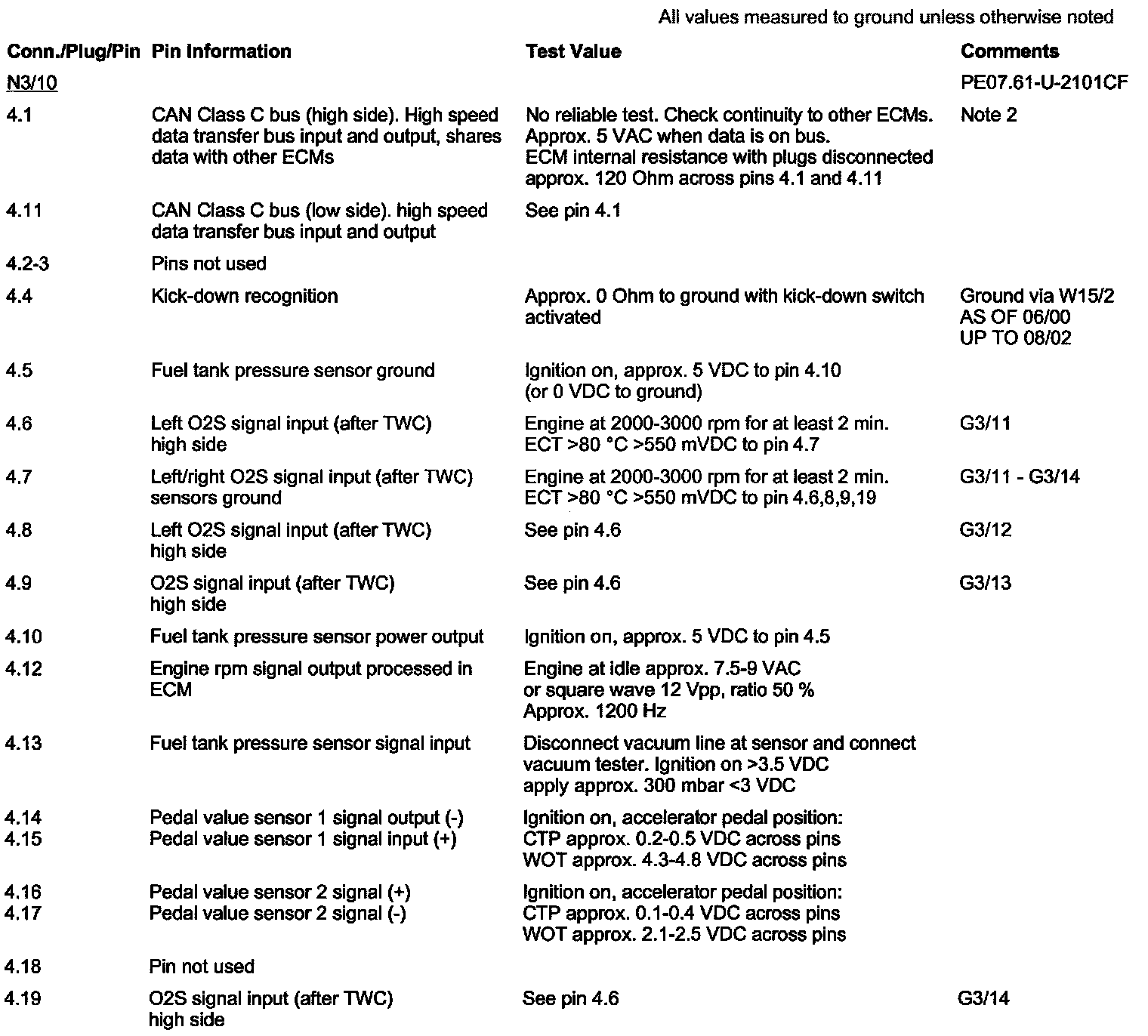 All values measured to ground unless otherwise noted

| Conn./Plug/Pin | Pin Information | Test Value | Comments |
|---|---|---|---|
| N3/10 | | | PE07.61-U-2101CF |
| 4.1 | CAN Class C bus (high side). High speed data transfer bus input and output, shares data with other ECMs | No reliable test. Check continuity to other ECMs. Approx. 5 VAC when data is on bus. ECM internal resistance with plugs disconnected approx. 120 Ohm across pins 4.1 and 4.11 | Note 2 |
| 4.11 | CAN Class C bus (low side). high speed data transfer bus input and output | See pin 4.1 | |
| 4.2-3 | Pins not used | | |
| 4.4 | Kick-down recognition | Approx. 0 Ohm to ground with kick-down switch activated | Ground via W15/2 AS OF 06/00 UP TO 08/02 |
| 4.5 | Fuel tank pressure sensor ground | Ignition on, approx. 5 VDC to pin 4.10 (or 0 VDC to ground) | |
| 4.6 | Left O2S signal input (after TWC) high side | Engine at 2000-3000 rpm for at least 2 min. ECT >80 °C >550 mVDC to pin 4.7 | G3/11 |
| 4.7 | Left/right O2S signal input (after TWC) sensors ground | Engine at 2000-3000 rpm for at least 2 min. ECT >80 °C >550 mVDC to pin 4.6,8,9,19 | G3/11 - G3/14 |
| 4.8 | Left O2S signal input (after TWC) high side | See pin 4.6 | G3/12 |
| 4.9 | O2S signal input (after TWC) high side | See pin 4.6 | G3/13 |
| 4.10 | Fuel tank pressure sensor power output | Ignition on, approx. 5 VDC to pin 4.5 | |
| 4.12 | Engine rpm signal output processed in ECM | Engine at idle approx. 7.5-9 VAC or square wave 12 Vpp, ratio 50 % Approx. 1200 Hz | |
| 4.13 | Fuel tank pressure sensor signal input | Disconnect vacuum line at sensor and connect vacuum tester. Ignition on >3.5 VDC apply approx. 300 mbar <3 VDC | |
| 4.14 4.15 | Pedal value sensor 1 signal output (-) Pedal value sensor 1 signal input (+) | Ignition on, accelerator pedal position: CTP approx. 0.2-0.5 VDC across pins WOT approx. 4.3-4.8 VDC across pins | |
| 4.16 4.17 | Pedal value sensor 2 signal (+) Pedal value sensor 2 signal (-) | Ignition on, accelerator pedal position: CTP approx. 0.1-0.4 VDC across pins WOT approx. 2.1-2.5 VDC across pins | |
| 4.18 | Pin not used | | |
| 4.19 | O2S signal input (after TWC) high side | See pin 4.6 | G3/14 |